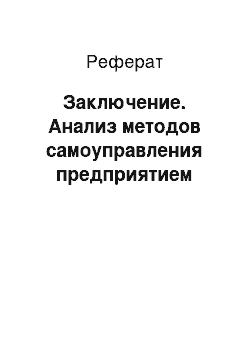 Реферат

Заключение. Анализ методов самоуправления предприятием